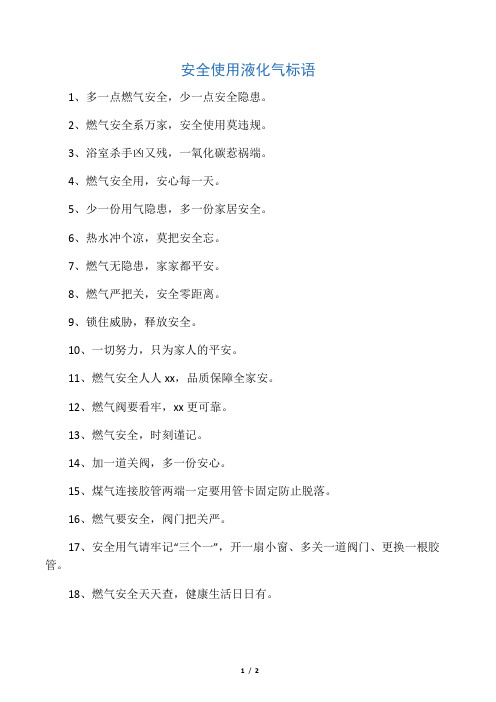 安全使用液化气标语

1、多一点燃气安全，少一点安全隐患。

2、燃气安全系万家，安全使用莫违规。

3、浴室杀手凶又残，一氧化碳惹祸端。

4、燃气安全用，安心每一天。

5、少一份用气隐患，多一份家居安全。

6、热水冲个凉，莫把安全忘。

7、燃气无隐患，家家都平安。

8、燃气严把关，安全零距离。

9、锁住威胁，释放安全。

10、一切努力，只为家人的平安。

11、燃气安全人人 xx，品质保障全家安。

12、燃气阀要看牢，xx 更可靠。

13、燃气安全，时刻谨记。

14、加一道关阀，多一份安心。

15、煤气连接胶管两端一定要用管卡固定防止脱落。

16、燃气要安全，阀门把关严。

17、安全用气请牢记“三个一”，开一扇小窗、多关一道阀门、更换一根胶管。

18、燃气安全天天查，健康生活日日有。

1 / 2